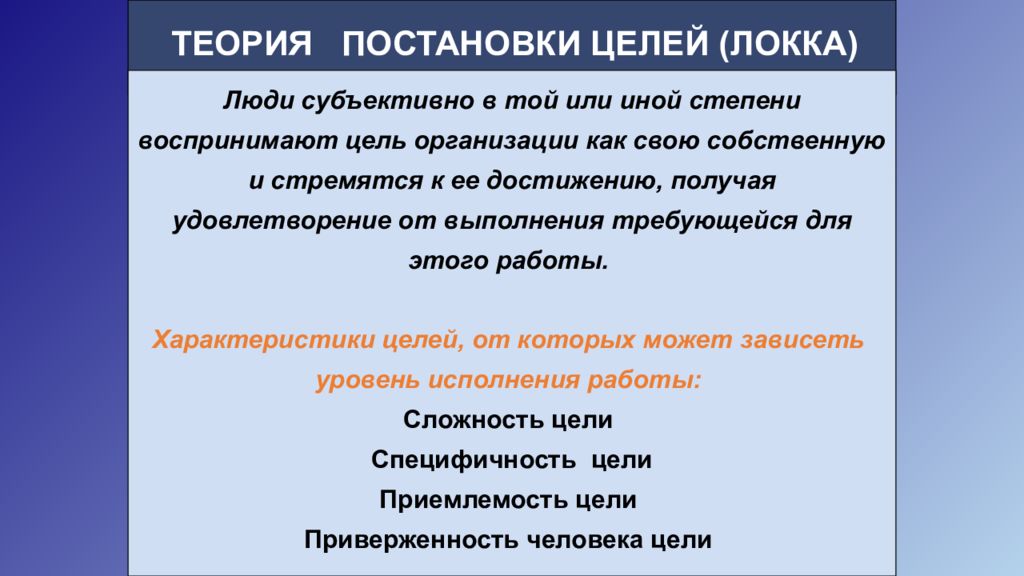 ТЕОРИЯ ПОСТАНОВКИ ЦЕЛЕЙ (ЛОККА)

Люди субъективно в той или иной степени воспринимают цель организации как свою собственную и стремятся к ее достижению, получая удовлетворение от выполнения требующейся для этого работы.

Характеристики целей, от которых может зависеть уровень исполнения работы:

Сложность цели

Специфичность цели

Приемлемость цели

Приверженность человека цели